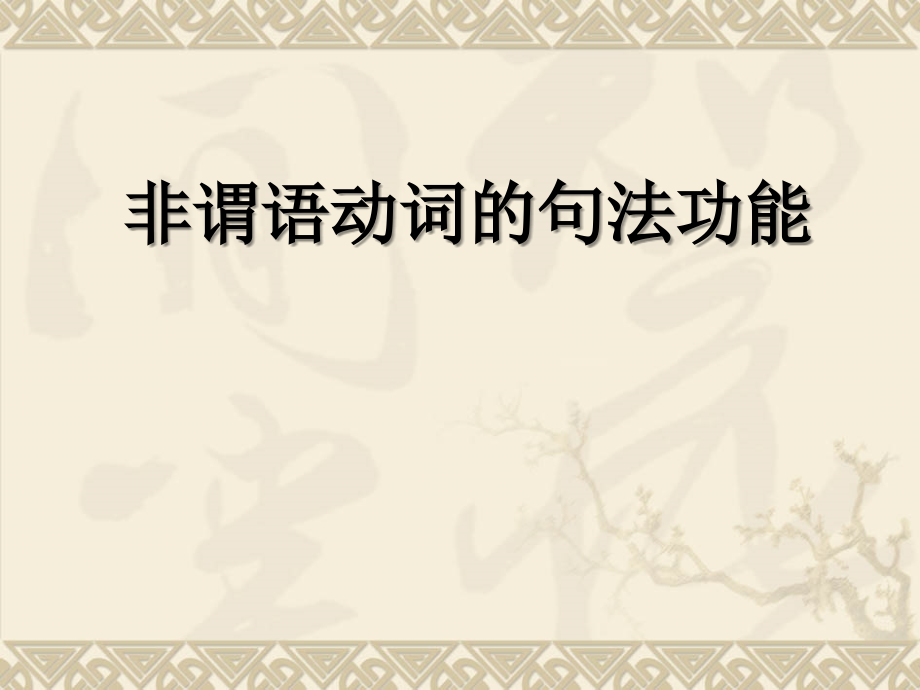 非谓语动词的句法功能